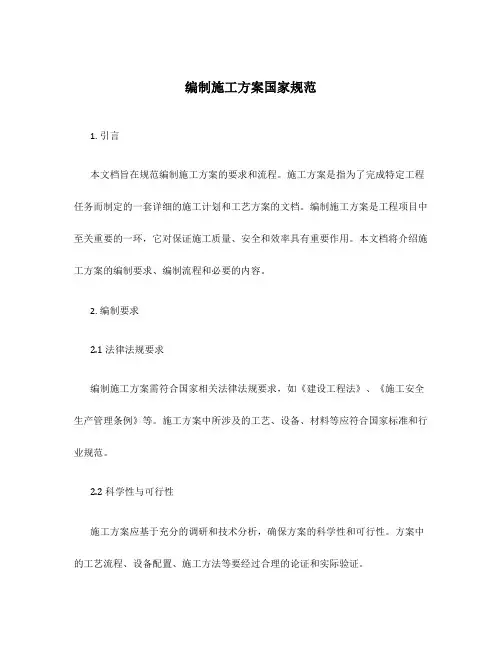 编制施工方案国家规范

1. 引言

本文档旨在规范编制施工方案的要求和流程。施工方案是指为了完成特定工程任务而制定的一套详细的施工计划和工艺方案的文档。编制施工方案是工程项目中至关重要的一环，它对保证施工质量、安全和效率具有重要作用。本文档将介绍施工方案的编制要求、编制流程和必要的内容。

2. 编制要求

2.1 法律法规要求

编制施工方案需符合国家相关法律法规要求，如《建设工程法》、《施工安全生产管理条例》等。施工方案中所涉及的工艺、设备、材料等应符合国家标准和行业规范。

2.2 科学性与可行性

施工方案应基于充分的调研和技术分析，确保方案的科学性和可行性。方案中的工艺流程、设备配置、施工方法等要经过合理的论证和实际验证。